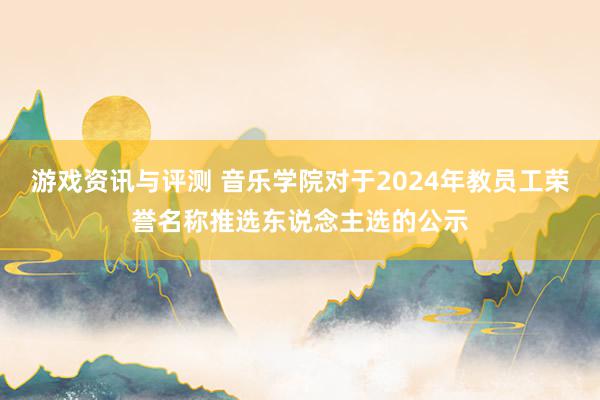 游戏资讯与评测 音乐学院对于2024年教员工荣誉名称推选东说念主选的公示